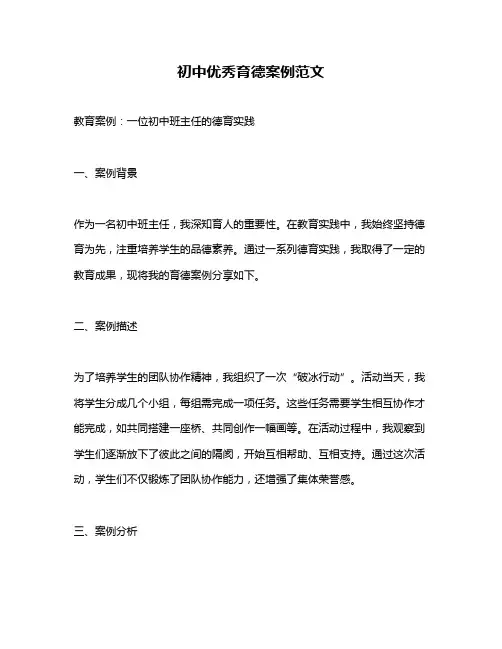 初中优秀育德案例范文

教育案例：一位初中班主任的德育实践

一、案例背景

作为一名初中班主任，我深知育人的重要性。在教育实践中，我始终坚持德育为先，注重培养学生的品德素养。通过一系列德育实践，我取得了一定的教育成果，现将我的育德案例分享如下。

二、案例描述

为了培养学生的团队协作精神，我组织了一次“破冰行动”。活动当天，我将学生分成几个小组，每组需完成一项任务。这些任务需要学生相互协作才能完成，如共同搭建一座桥、共同创作一幅画等。在活动过程中，我观察到学生们逐渐放下了彼此之间的隔阂，开始互相帮助、互相支持。通过这次活动，学生们不仅锻炼了团队协作能力，还增强了集体荣誉感。

三、案例分析